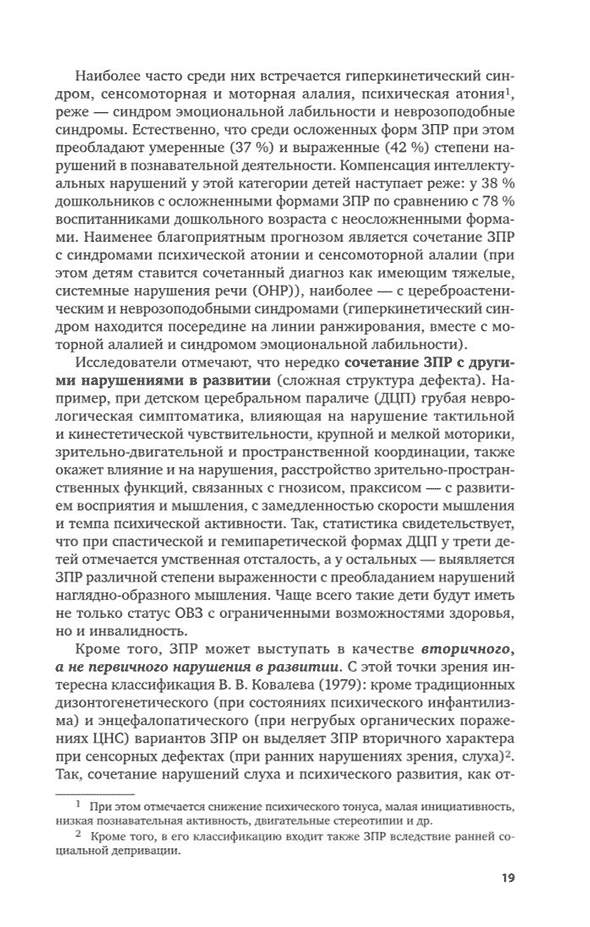 Наиболее часто среди них встречается гиперкинетический синдром, сенсомоторная и моторная алалия, психическая атония$^1$, реже — синдром эмоциональной лабильности и неврозоподобные синдромы. Естественно, что среди осложненных форм ЗПР при этом преобладают умеренные (37 %) и выраженные (42 %) степени нарушений в познавательной деятельности. Компенсация интеллектуальных нарушений у этой категории детей наступает реже: у 38 % дошкольников с осложненными формами ЗПР по сравнению с 78 % воспитанниками дошкольного возраста с неосложненными формами. Наименее благоприятным прогнозом является сочетание ЗПР с синдромами психической атонии и сенсомоторной алалии (при этом детям ставится сочетанный диагноз как имеющим тяжелые, системные нарушения речи (ОНР)), наиболее — с цереброастеническим и неврозоподобными синдромами (гиперкинетический синдром находится посередине на линии ранжирования, вместе с моторной алалией и синдромом эмоциональной лабильности).

Исследователи отмечают, что нередко **сочетание ЗПР с другими нарушениями в развитии** (сложная структура дефекта). Например, при детском церебральном параличе (ДЦП) грубая неврологическая симптоматика, влияющая на нарушение тактильной и кинестетической чувствительности, крупной и мелкой моторики, зрительно-двигательной и пространственной координации, также окажет влияние и на нарушения, расстройство зрительно-пространственных функций, связанных с гнозисом, праксисом — с развитием восприятия и мышления, с замедленностью скорости мышления и темпа психической активности. Так, статистика свидетельствует, что при спастической и гемипаретической формах ДЦП у трети детей отмечается умственная отсталость, а у остальных — выявляется ЗПР различной степени выраженности с преобладанием нарушений наглядно-образного мышления. Чаще всего такие дети будут иметь не только статус ОВЗ с ограниченными возможностями здоровья, но и инвалидность.

Кроме того, ЗПР может выступать в качестве ***вторичного, а не первичного нарушения в развитии***. С этой точки зрения интересна классификация В. В. Ковалева (1979): кроме традиционных дизонтогенетического (при состояниях психического инфантилизма) и энцефалопатического (при негрубых органических поражениях ЦНС) вариантов ЗПР он выделяет ЗПР вторичного характера при сенсорных дефектах (при ранних нарушениях зрения, слуха)$^2$. Так, сочетание нарушений слуха и психического развития, как от-

$^1$ При этом отмечается снижение психического тонуса, малая инициативность, низкая познавательная активность, двигательные стереотипии и др.

$^2$ Кроме того, в его классификацию входит также ЗПР вследствие ранней социальной депривации.

19